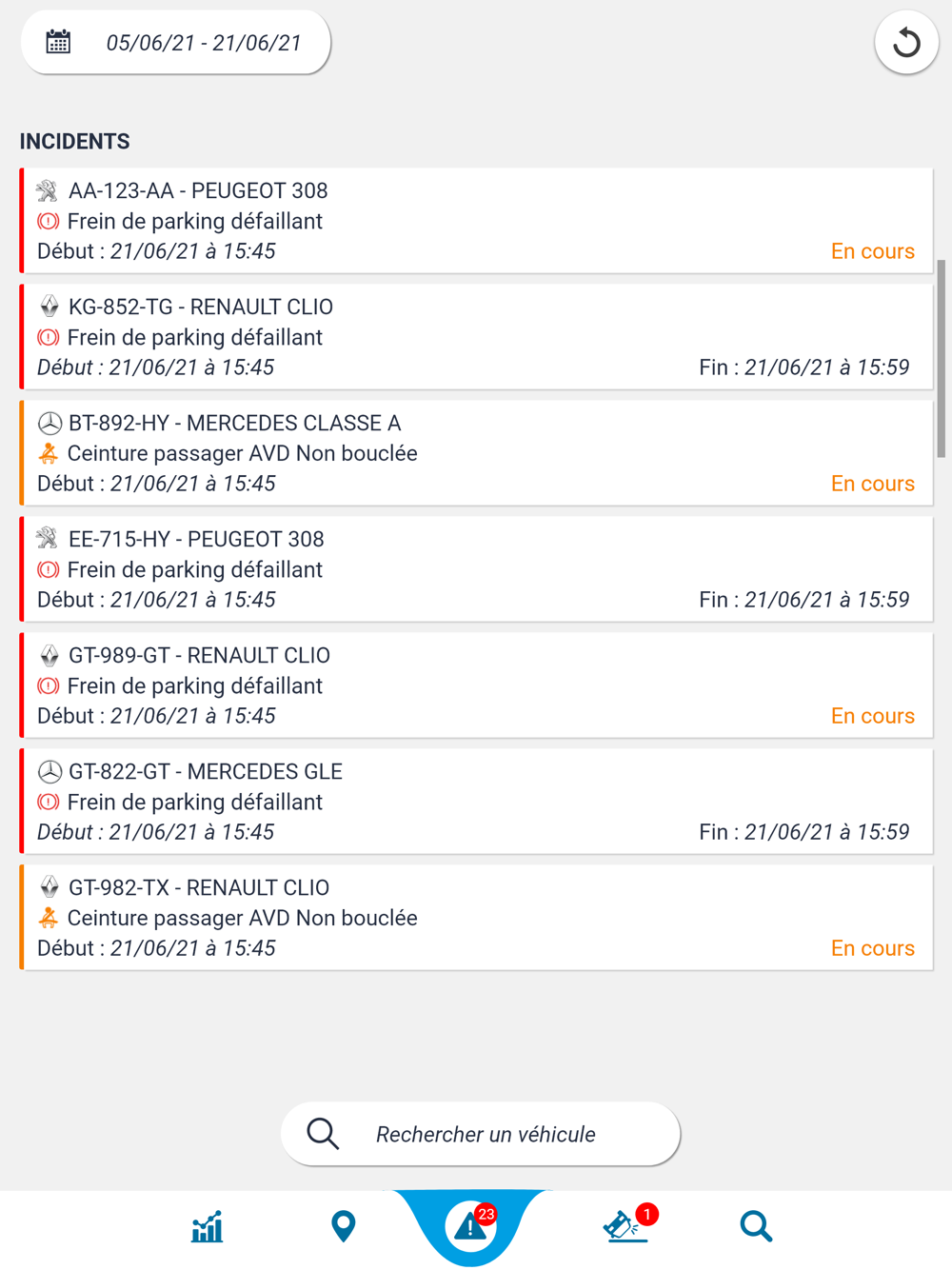 05/06/21 - 21/06/21

INCIDENTS

AA-123-AA - PEUGEOT 308
Frein de parking défaillant
Début : 21/06/21 à 15:45
En cours

KG-852-TG - RENAULT CLIO
Frein de parking défaillant
Début : 21/06/21 à 15:45
Fin : 21/06/21 à 15:59

BT-892-HY - MERCEDES CLASSE A
Ceinture passager AVD Non bouclée
Début : 21/06/21 à 15:45
En cours

EE-715-HY - PEUGEOT 308
Frein de parking défaillant
Début : 21/06/21 à 15:45
Fin : 21/06/21 à 15:59

GT-989-GT - RENAULT CLIO
Frein de parking défaillant
Début : 21/06/21 à 15:45
En cours

GT-822-GT - MERCEDES GLE
Frein de parking défaillant
Début : 21/06/21 à 15:45
Fin : 21/06/21 à 15:59

GT-982-TX - RENAULT CLIO
Ceinture passager AVD Non bouclée
Début : 21/06/21 à 15:45
En cours

Rechercher un véhicule

23

1